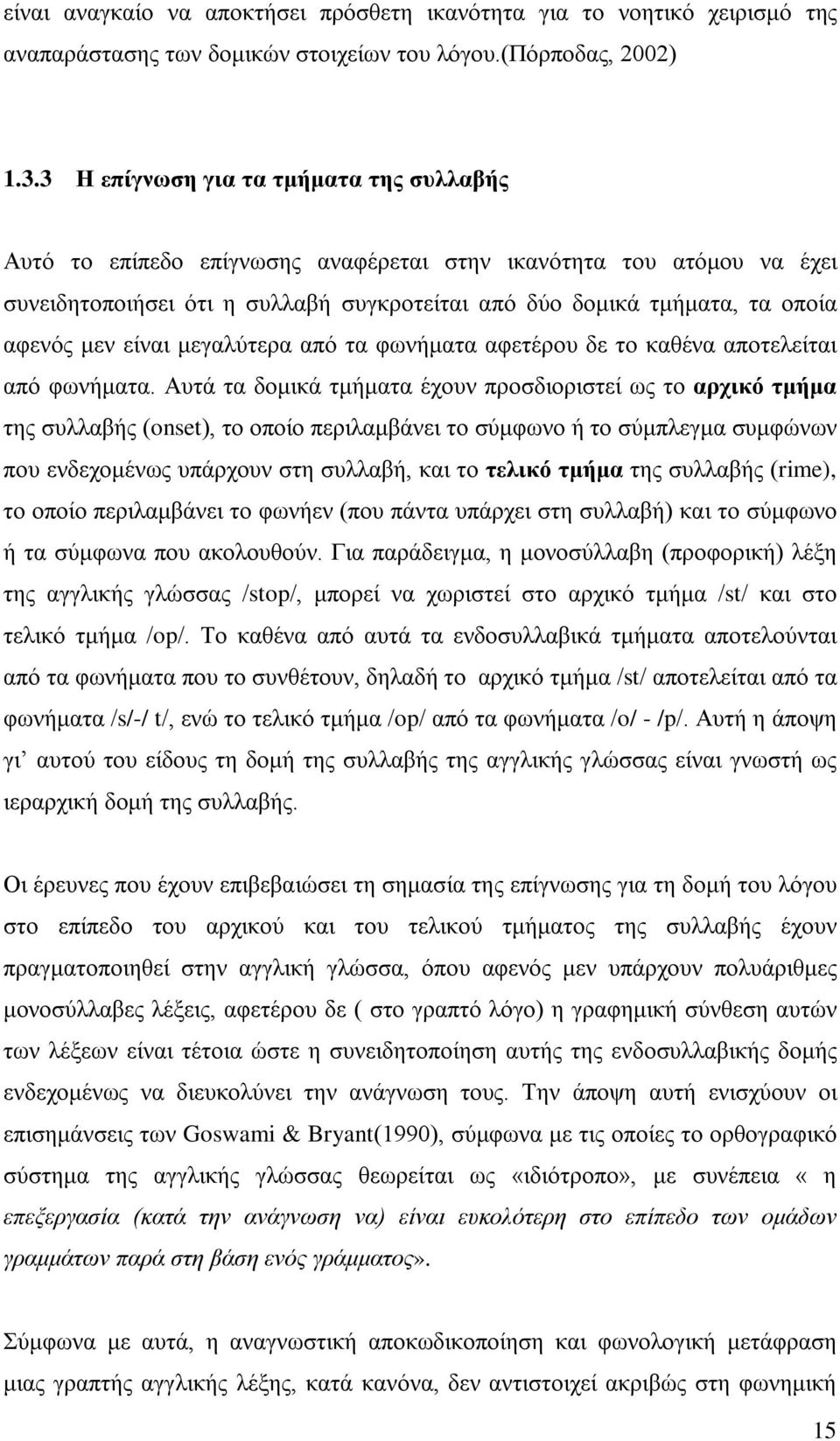 είναι αναγκαίο να αποκτήσει πρόσθετη ικανότητα για το νοητικό χειρισμό της αναπαράστασης των δομικών στοιχείων του λόγου.(Πόρποδας, 2002)

1.3.3 Η επίγνωση για τα τμήματα της συλλαβής

Αυτό το επίπεδο επίγνωσης αναφέρεται στην ικανότητα του ατόμου να έχει συνειδητοποιήσει ότι η συλλαβή συγκροτείται από δύο δομικά τμήματα, τα οποία αφενός μεν είναι μεγαλύτερα από τα φωνήματα αφετέρου δε το καθένα αποτελείται από φωνήματα. Αυτά τα δομικά τμήματα έχουν προσδιοριστεί ως το αρχικό τμήμα της συλλαβής (onset), το οποίο περιλαμβάνει το σύμφωνο ή το σύμπλεγμα συμφώνων που ενδεχομένως υπάρχουν στη συλλαβή, και το τελικό τμήμα της συλλαβής (rime), το οποίο περιλαμβάνει το φωνήεν (που πάντα υπάρχει στη συλλαβή) και το σύμφωνο ή τα σύμφωνα που ακολουθούν. Για παράδειγμα, η μονοσύλλαβη (προφορική) λέξη της αγγλικής γλώσσας /stop/, μπορεί να χωριστεί στο αρχικό τμήμα /st/ και στο τελικό τμήμα /op/. Το καθένα από αυτά τα ενδοσυλλαβικά τμήματα αποτελούνται από τα φωνήματα που το συνθέτουν, δηλαδή το αρχικό τμήμα /st/ αποτελείται από τα φωνήματα /s/-/ t/, ενώ το τελικό τμήμα /op/ από τα φωνήματα /o/ - /p/. Αυτή η άποψη γι' αυτού του είδους τη δομή της συλλαβής της αγγλικής γλώσσας είναι γνωστή ως ιεραρχική δομή της συλλαβής.

Οι έρευνες που έχουν επιβεβαιώσει τη σημασία της επίγνωσης για τη δομή του λόγου στο επίπεδο του αρχικού και του τελικού τμήματος της συλλαβής έχουν πραγματοποιηθεί στην αγγλική γλώσσα, όπου αφενός μεν υπάρχουν πολυάριθμες μονοσύλλαβες λέξεις, αφετέρου δε ( στο γραπτό λόγο) η γραφημική σύνθεση αυτών των λέξεων είναι τέτοια ώστε η συνειδητοποίηση αυτής της ενδοσυλλαβικής δομής ενδεχομένως να διευκολύνει την ανάγνωση τους. Την άποψη αυτή ενισχύουν οι επισημάνσεις των Goswami & Bryant(1990), σύμφωνα με τις οποίες το ορθογραφικό σύστημα της αγγλικής γλώσσας θεωρείται ως «ιδιότροπο», με συνέπεια « η επεξεργασία (κατά την ανάγνωση να) είναι ευκολότερη στο επίπεδο των ομάδων γραμμάτων παρά στη βάση ενός γράμματος».

Σύμφωνα με αυτά, η αναγνωστική αποκωδικοποίηση και φωνολογική μετάφραση μιας γραπτής αγγλικής λέξης, κατά κανόνα, δεν αντιστοιχεί ακριβώς στη φωνημική

15